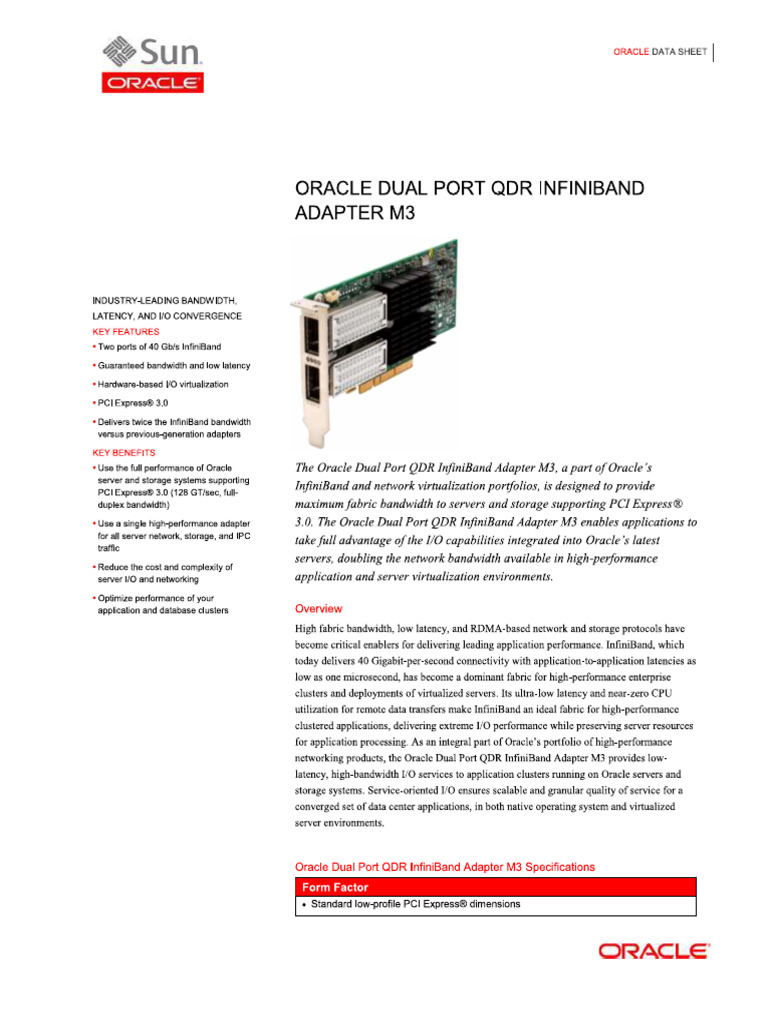 Sun
ORACLE

ORACLE DATA SHEET

ORACLE DUAL PORT QDR INFINIBAND ADAPTER M3

INDUSTRY-LEADING BANDWIDTH, LATENCY, AND I/O CONVERGENCE

KEY FEATURES
• Two ports of 40 Gb/s InfiniBand
• Guaranteed bandwidth and low latency
• Hardware-based I/O virtualization
• PCI Express® 3.0
• Delivers twice the InfiniBand bandwidth versus previous-generation adapters

KEY BENEFITS
• Use the full performance of Oracle server and storage systems supporting PCI Express® 3.0 (128 GT/sec, full-duplex bandwidth)
• Use a single high-performance adapter for all server network, storage, and IPC traffic
• Reduce the cost and complexity of server I/O and networking
• Optimize performance of your application and database clusters

The Oracle Dual Port QDR InfiniBand Adapter M3, a part of Oracle's InfiniBand and network virtualization portfolios, is designed to provide maximum fabric bandwidth to servers and storage supporting PCI Express® 3.0. The Oracle Dual Port QDR InfiniBand Adapter M3 enables applications to take full advantage of the I/O capabilities integrated into Oracle's latest servers, doubling the network bandwidth available in high-performance application and server virtualization environments.

Overview
High fabric bandwidth, low latency, and RDMA-based network and storage protocols have become critical enablers for delivering leading application performance. InfiniBand, which today delivers 40 Gigabit-per-second connectivity with application-to-application latencies as low as one microsecond, has become a dominant fabric for high-performance enterprise clusters and deployments of virtualized servers. Its ultra-low latency and near-zero CPU utilization for remote data transfers make InfiniBand an ideal fabric for high-performance clustered applications, delivering extreme I/O performance while preserving server resources for application processing. As an integral part of Oracle's portfolio of high-performance networking products, the Oracle Dual Port QDR InfiniBand Adapter M3 provides low-latency, high-bandwidth I/O services to application clusters running on Oracle servers and storage systems. Service-oriented I/O ensures scalable and granular quality of service for a converged set of data center applications, in both native operating system and virtualized server environments.

Oracle Dual Port QDR InfiniBand Adapter M3 Specifications

| Form Factor |
|---|
| • Standard low-profile PCI Express® dimensions |

ORACLE